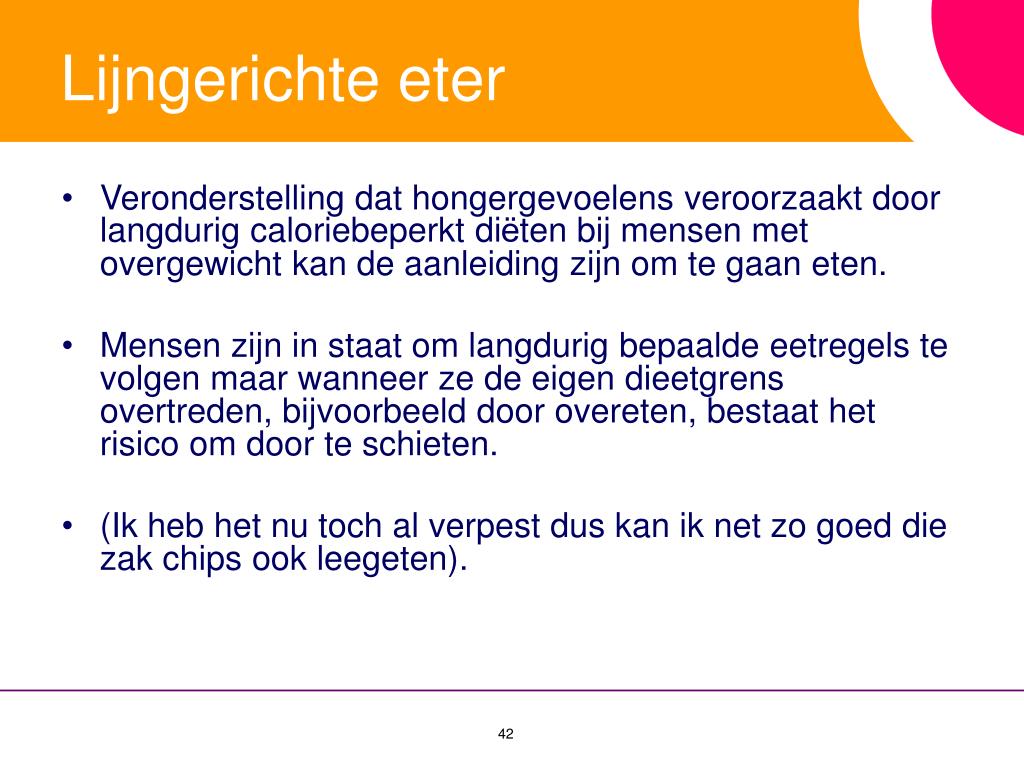 Lijngerichte eter

• Veronderstelling dat hongergevoelens veroorzaakt door langdurig caloriebeperkt diëten bij mensen met overgewicht kan de aanleiding zijn om te gaan eten.

• Mensen zijn in staat om langdurig bepaalde eetregels te volgen maar wanneer ze de eigen dieetgrens overtreden, bijvoorbeeld door overeten, bestaat het risico om door te schieten.

• (Ik heb het nu toch al verpest dus kan ik net zo goed die zak chips ook leegeten).

42